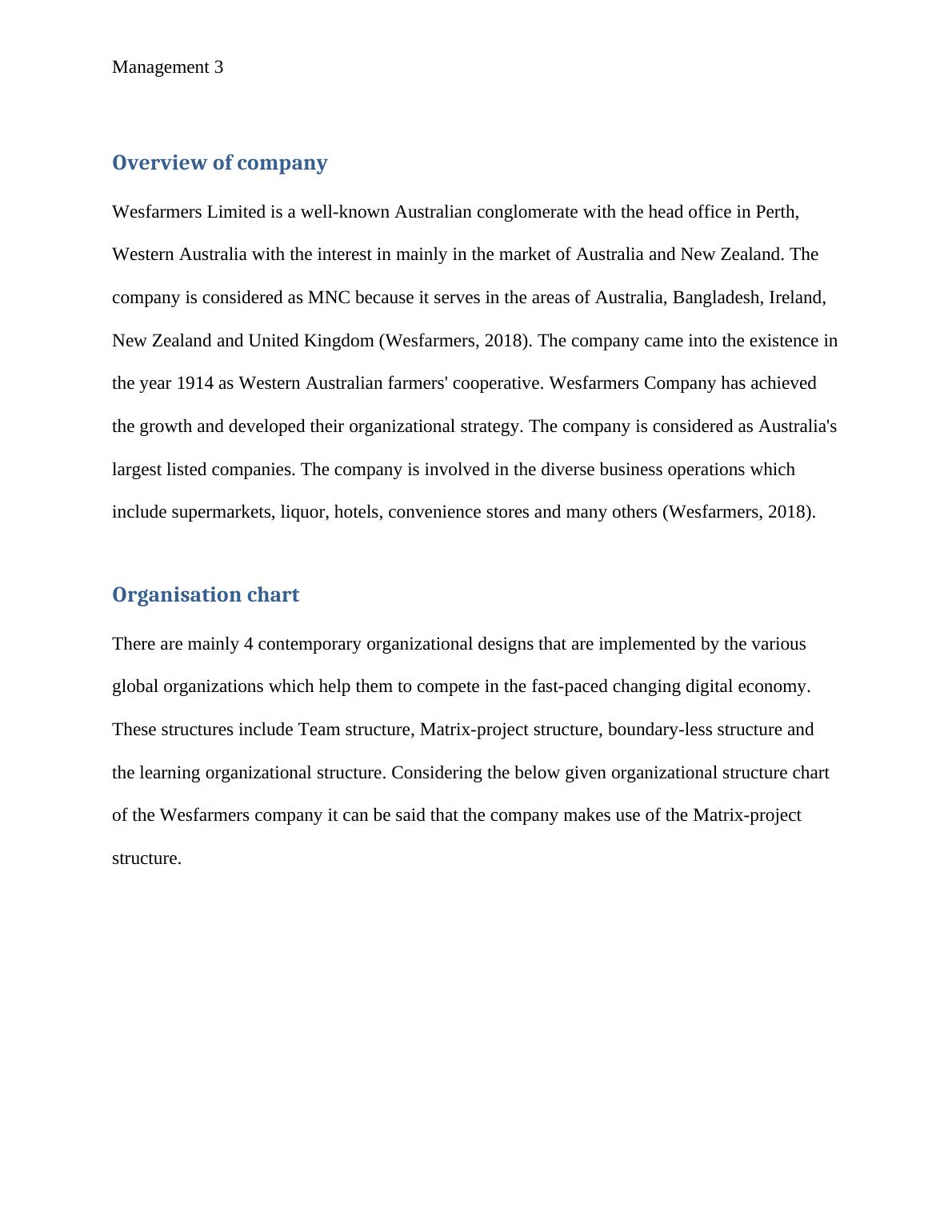 Management 3

Overview of company

Wesfarmers Limited is a well-known Australian conglomerate with the head office in Perth, Western Australia with the interest in mainly in the market of Australia and New Zealand. The company is considered as MNC because it serves in the areas of Australia, Bangladesh, Ireland, New Zealand and United Kingdom (Wesfarmers, 2018). The company came into the existence in the year 1914 as Western Australian farmers' cooperative. Wesfarmers Company has achieved the growth and developed their organizational strategy. The company is considered as Australia's largest listed companies. The company is involved in the diverse business operations which include supermarkets, liquor, hotels, convenience stores and many others (Wesfarmers, 2018).

Organisation chart

There are mainly 4 contemporary organizational designs that are implemented by the various global organizations which help them to compete in the fast-paced changing digital economy. These structures include Team structure, Matrix-project structure, boundary-less structure and the learning organizational structure. Considering the below given organizational structure chart of the Wesfarmers company it can be said that the company makes use of the Matrix-project structure.